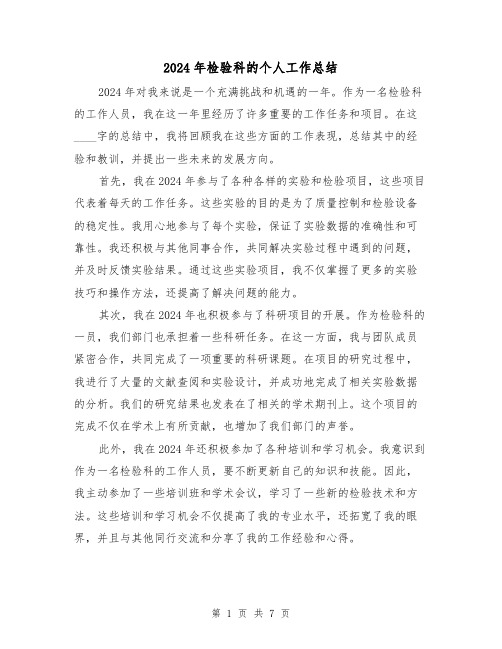 2024年检验科的个人工作总结

2024年对我来说是一个充满挑战和机遇的一年。作为一名检验科的工作人员，我在这一年里经历了许多重要的工作任务和项目。在这____字的总结中，我将回顾我在这些方面的工作表现，总结其中的经验和教训，并提出一些未来的发展方向。

首先，我在2024年参与了各种各样的实验和检验项目，这些项目代表着每天的工作任务。这些实验的目的是为了质量控制和检验设备的稳定性。我用心地参与了每个实验，保证了实验数据的准确性和可靠性。我还积极与其他同事合作，共同解决实验过程中遇到的问题，并及时反馈实验结果。通过这些实验项目，我不仅掌握了更多的实验技巧和操作方法，还提高了解决问题的能力。

其次，我在2024年也积极参与了科研项目的开展。作为检验科的一员，我们部门也承担着一些科研任务。在这一方面，我与团队成员紧密合作，共同完成了一项重要的科研课题。在项目的研究过程中，我进行了大量的文献查阅和实验设计，并成功地完成了相关实验数据的分析。我们的研究结果也发表在了相关的学术期刊上。这个项目的完成不仅在学术上有所贡献，也增加了我们部门的声誉。

此外，我在2024年还积极参加了各种培训和学习机会。我意识到作为一名检验科的工作人员，要不断更新自己的知识和技能。因此，我主动参加了一些培训班和学术会议，学习了一些新的检验技术和方法。这些培训和学习机会不仅提高了我的专业水平，还拓宽了我的眼界，并且与其他同行交流和分享了我的工作经验和心得。

第 1 页 共 7 页